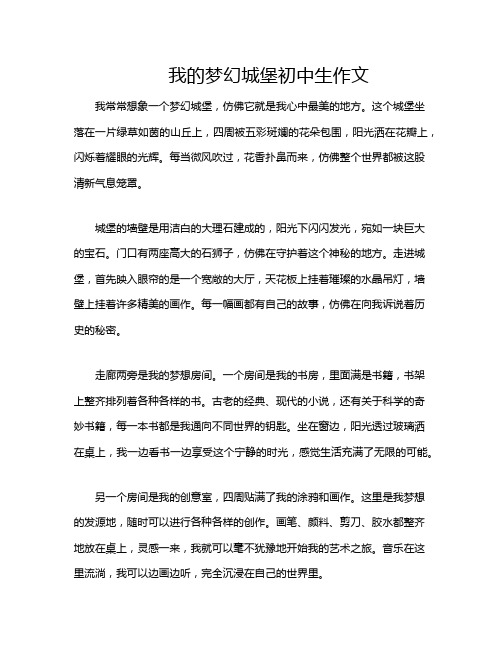 我的梦幻城堡初中生作文

我常常想象一个梦幻城堡，仿佛它就是我心中最美的地方。这个城堡坐落在一片绿草如茵的山丘上，四周被五彩斑斓的花朵包围，阳光洒在花瓣上，闪烁着耀眼的光辉。每当微风吹过，花香扑鼻而来，仿佛整个世界都被这股清新气息笼罩。

城堡的墙壁是用洁白的大理石建成的，阳光下闪闪发光，宛如一块巨大的宝石。门口有两座高大的石狮子，仿佛在守护着这个神秘的地方。走进城堡，首先映入眼帘的是一个宽敞的大厅，天花板上挂着璀璨的水晶吊灯，墙壁上挂着许多精美的画作。每一幅画都有自己的故事，仿佛在向我诉说着历史的秘密。

走廊两旁是我的梦想房间。一个房间是我的书房，里面满是书籍，书架上整齐排列着各种各样的书。古老的经典、现代的小说，还有关于科学的奇妙书籍，每一本书都是我通向不同世界的钥匙。坐在窗边，阳光透过玻璃洒在桌上，我一边看书一边享受这个宁静的时光，感觉生活充满了无限的可能。

另一个房间是我的创意室，四周贴满了我的涂鸦和画作。这里是我梦想的发源地，随时可以进行各种各样的创作。画笔、颜料、剪刀、胶水都整齐地放在桌上，灵感一来，我就可以毫不犹豫地开始我的艺术之旅。音乐在这里流淌，我可以边画边听，完全沉浸在自己的世界里。